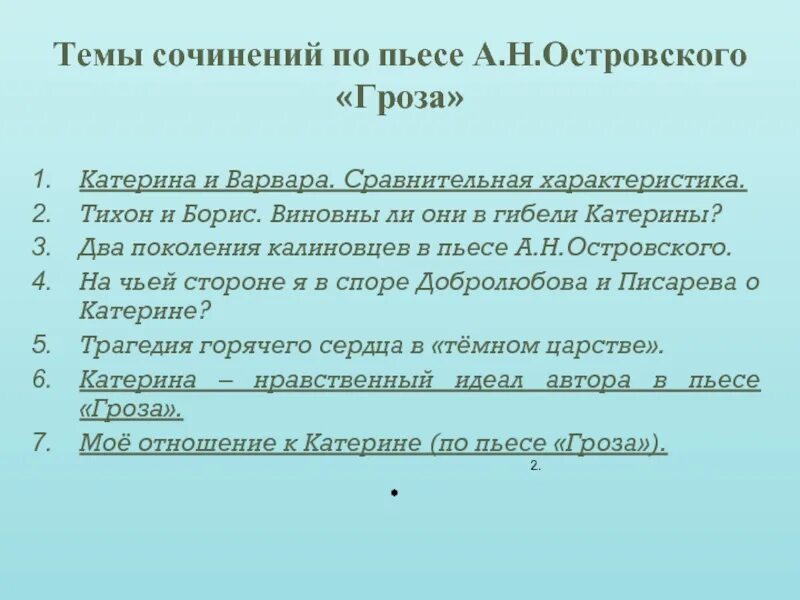 Темы сочинений по пьесе А.Н.Островского «Гроза»

1. Катерина и Варвара. Сравнительная характеристика.
2. Тихон и Борис. Виновны ли они в гибели Катерины?
3. Два поколения калиновцев в пьесе А.Н.Островского.
4. На чьей стороне я в споре Добролюбова и Писарева о Катерине?
5. Трагедия горячего сердца в «тёмном царстве».
6. Катерина – нравственный идеал автора в пьесе «Гроза».
7. Моё отношение к Катерине (по пьесе «Гроза»).

2.